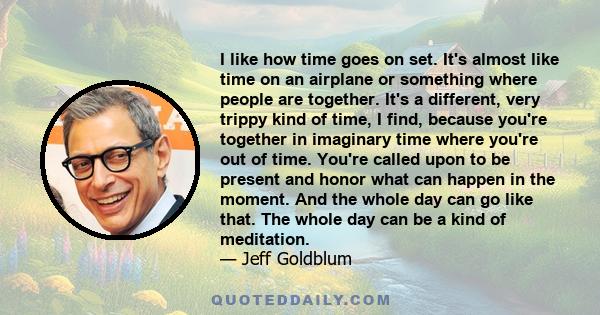 I like how time goes on set. It's almost like time on an airplane or something where people are together. It's a different, very trippy kind of time, I find, because you're together in imaginary time where you're out of time. You're called upon to be present and honor what can happen in the moment. And the whole day can go like that. The whole day can be a kind of meditation.
— Jeff Goldblum

QUOTEDDAILY.COM